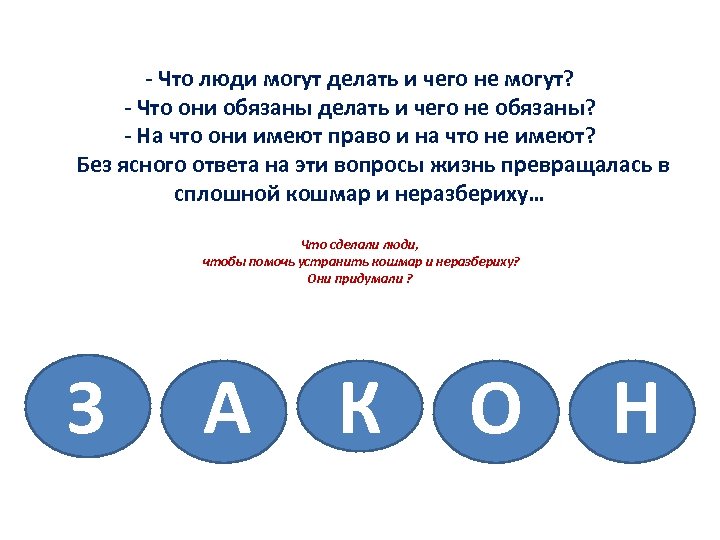 - Что люди могут делать и чего не могут?
- Что они обязаны делать и чего не обязаны?
- На что они имеют право и на что не имеют?
Без ясного ответа на эти вопросы жизнь превращалась в сплошной кошмар и неразбериху…

Что сделали люди,
чтобы помочь устранить кошмар и неразбериху?
Они придумали ?

З А К О Н